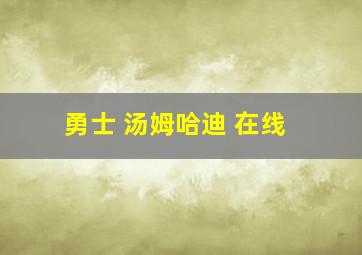 勇士 汤姆哈迪 在线